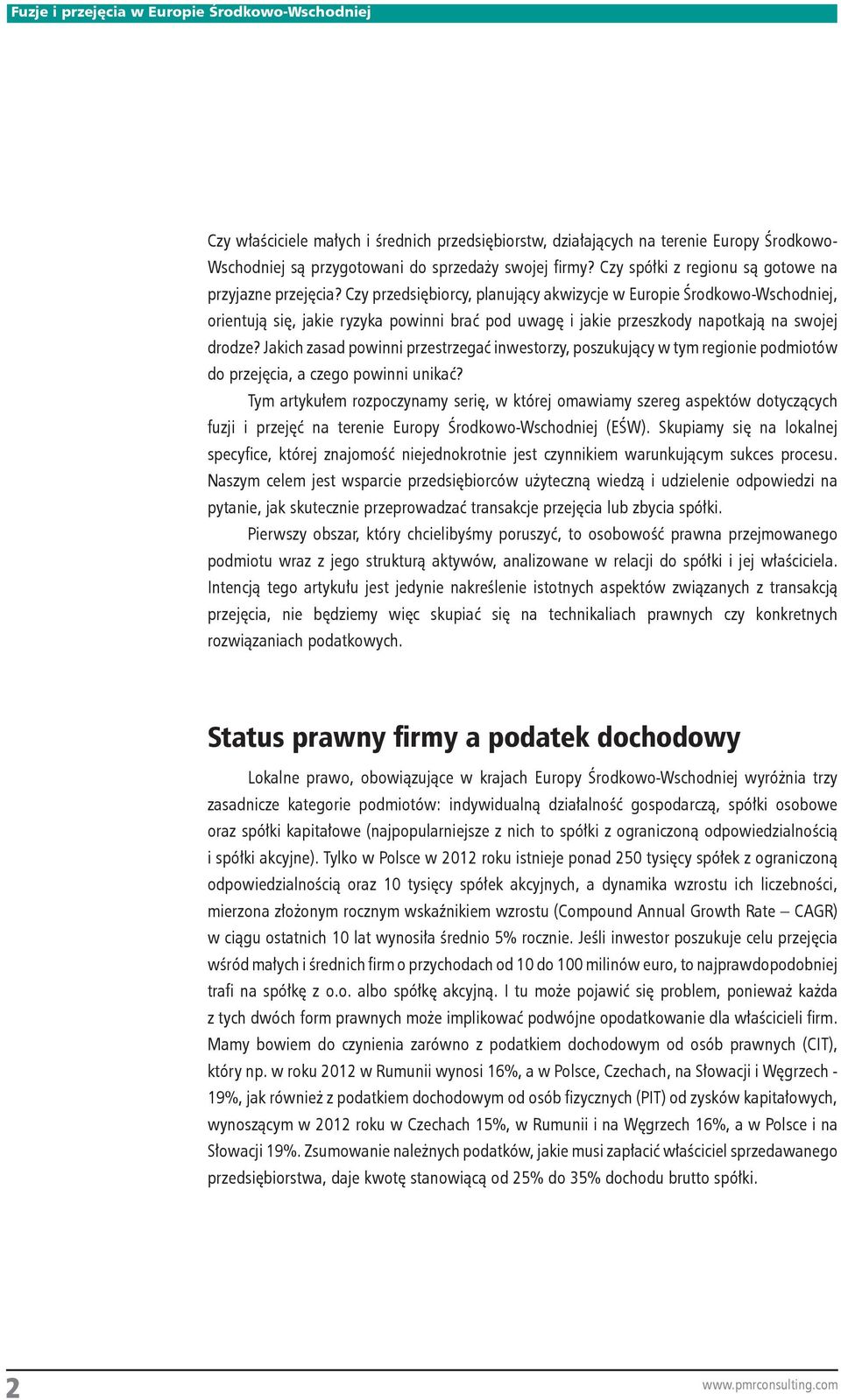 Fuzje i przejęcia w Europie Środkowo-Wschodniej

Czy właściciele małych i średnich przedsiębiorstw, działających na terenie Europy Środkowo-Wschodniej są przygotowani do sprzedaży swojej firmy? Czy spółki z regionu są gotowe na przyjazne przejęcia? Czy przedsiębiorcy, planujący akwizycje w Europie Środkowo-Wschodniej, orientują się, jakie ryzyka powinni brać pod uwagę i jakie przeszkody napotkają na swojej drodze? Jakich zasad powinni przestrzegać inwestorzy, poszukujący w tym regionie podmiotów do przejęcia, a czego powinni unikać?

Tym artykułem rozpoczynamy serię, w której omawiamy szereg aspektów dotyczących fuzji i przejęć na terenie Europy Środkowo-Wschodniej (EŚW). Skupiamy się na lokalnej specyfice, której znajomość niejednokrotnie jest czynnikiem warunkującym sukces procesu. Naszym celem jest wsparcie przedsiębiorców użyteczną wiedzą i udzielenie odpowiedzi na pytanie, jak skutecznie przeprowadzać transakcje przejęcia lub zbycia spółki.

Pierwszy obszar, który chcielibyśmy poruszyć, to osobowość prawna przejmowanego podmiotu wraz z jego strukturą aktywów, analizowane w relacji do spółki i jej właściciela. Intencją tego artykułu jest jedynie nakreślenie istotnych aspektów związanych z transakcją przejęcia, nie będziemy więc skupiać się na technikaliach prawnych czy konkretnych rozwiązaniach podatkowych.

Status prawny firmy a podatek dochodowy

Lokalne prawo, obowiązujące w krajach Europy Środkowo-Wschodniej wyróżnia trzy zasadnicze kategorie podmiotów: indywidualną działalność gospodarczą, spółki osobowe oraz spółki kapitałowe (najpopularniejsze z nich to spółki z ograniczoną odpowiedzialnością i spółki akcyjne). Tylko w Polsce w 2012 roku istnieje ponad 250 tysięcy spółek z ograniczoną odpowiedzialnością oraz 10 tysięcy spółek akcyjnych, a dynamika wzrostu ich liczebności, mierzona złożonym rocznym wskaźnikiem wzrostu (Compound Annual Growth Rate – CAGR) w ciągu ostatnich 10 lat wynosiła średnio 5% rocznie. Jeśli inwestor poszukuje celu przejęcia wśród małych i średnich firm o przychodach od 10 do 100 milinów euro, to najprawdopodobniej trafi na spółkę z o.o. albo spółkę akcyjną. I tu może pojawić się problem, ponieważ każda z tych dwóch form prawnych może implikować podwójne opodatkowanie dla właścicieli firm. Mamy bowiem do czynienia zarówno z podatkiem dochodowym od osób prawnych (CIT), który np. w roku 2012 w Rumunii wynosi 16%, a w Polsce, Czechach, na Słowacji i Węgrzech - 19%, jak również z podatkiem dochodowym od osób fizycznych (PIT) od zysków kapitałowych, wynoszącym w 2012 roku w Czechach 15%, w Rumunii i na Węgrzech 16%, a w Polsce i na Słowacji 19%. Zsumowanie należnych podatków, jakie musi zapłacić właściciel sprzedawanego przedsiębiorstwa, daje kwotę stanowiącą od 25% do 35% dochodu brutto spółki.

2

www.pmrconsulting.com